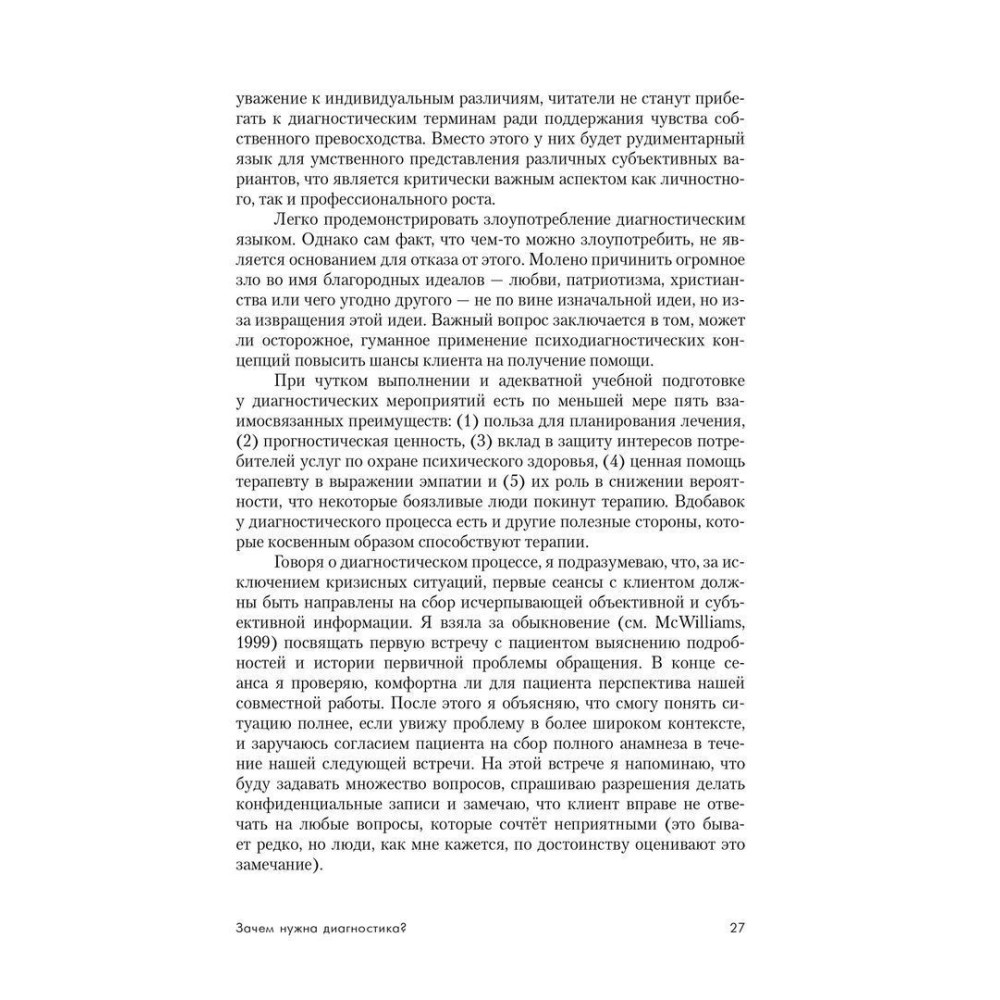 уважение к индивидуальным различиям, читатели не станут прибегать к диагностическим терминам ради поддержания чувства собственного превосходства. Вместо этого у них будет рудиментарный язык для умственного представления различных субъективных вариантов, что является критически важным аспектом как личностного, так и профессионального роста.

Легко продемонстрировать злоупотребление диагностическим языком. Однако сам факт, что чем-то можно злоупотребить, не является основанием для отказа от этого. Молено причинить огромное зло во имя благородных идеалов — любви, патриотизма, христианства или чего угодно другого — не по вине изначальной идеи, но из-за извращения этой идеи. Важный вопрос заключается в том, может ли осторожное, гуманное применение психодиагностических концепций повысить шансы клиента на получение помощи.

При чутком выполнении и адекватной учебной подготовке у диагностических мероприятий есть по меньшей мере пять взаимосвязанных преимуществ: (1) польза для планирования лечения, (2) прогностическая ценность, (3) вклад в защиту интересов потребителей услуг по охране психического здоровья, (4) ценная помощь терапевту в выражении эмпатии и (5) их роль в снижении вероятности, что некоторые боязливые люди покинут терапию. Вдобавок у диагностического процесса есть и другие полезные стороны, которые косвенным образом способствуют терапии.

Говоря о диагностическом процессе, я подразумеваю, что, за исключением кризисных ситуаций, первые сеансы с клиентом должны быть направлены на сбор исчерпывающей объективной и субъективной информации. Я взяла за обыкновение (см. McWilliams, 1999) посвящать первую встречу с пациентом выяснению подробностей и истории первичной проблемы обращения. В конце сеанса я проверяю, комфортна ли для пациента перспектива нашей совместной работы. После этого я объясняю, что смогу понять ситуацию полнее, если увижу проблему в более широком контексте, и заручаюсь согласием пациента на сбор полного анамнеза в течение нашей следующей встречи. На этой встрече я напоминаю, что буду задавать множество вопросов, спрашиваю разрешения делать конфиденциальные записи и замечаю, что клиент вправе не отвечать на любые вопросы, которые сочтёт неприятными (это бывает редко, но люди, как мне кажется, по достоинству оценивают это замечание).

Зачем нужна диагностика? 27